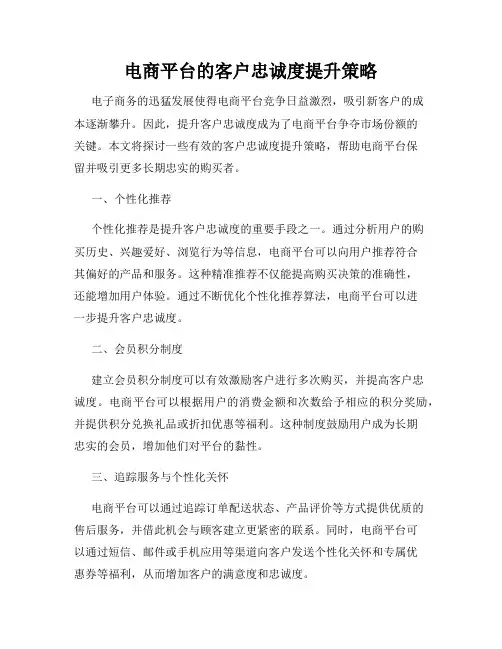 电商平台的客户忠诚度提升策略

电子商务的迅猛发展使得电商平台竞争日益激烈，吸引新客户的成本逐渐攀升。因此，提升客户忠诚度成为了电商平台争夺市场份额的关键。本文将探讨一些有效的客户忠诚度提升策略，帮助电商平台保留并吸引更多长期忠实的购买者。

一、个性化推荐

个性化推荐是提升客户忠诚度的重要手段之一。通过分析用户的购买历史、兴趣爱好、浏览行为等信息，电商平台可以向用户推荐符合其偏好的产品和服务。这种精准推荐不仅能提高购买决策的准确性，还能增加用户体验。通过不断优化个性化推荐算法，电商平台可以进一步提升客户忠诚度。

二、会员积分制度

建立会员积分制度可以有效激励客户进行多次购买，并提高客户忠诚度。电商平台可以根据用户的消费金额和次数给予相应的积分奖励，并提供积分兑换礼品或折扣优惠等福利。这种制度鼓励用户成为长期忠实的会员，增加他们对平台的黏性。

三、追踪服务与个性化关怀

电商平台可以通过追踪订单配送状态、产品评价等方式提供优质的售后服务，并借此机会与顾客建立更紧密的联系。同时，电商平台可以通过短信、邮件或手机应用等渠道向客户发送个性化关怀和专属优惠券等福利，从而增加客户的满意度和忠诚度。